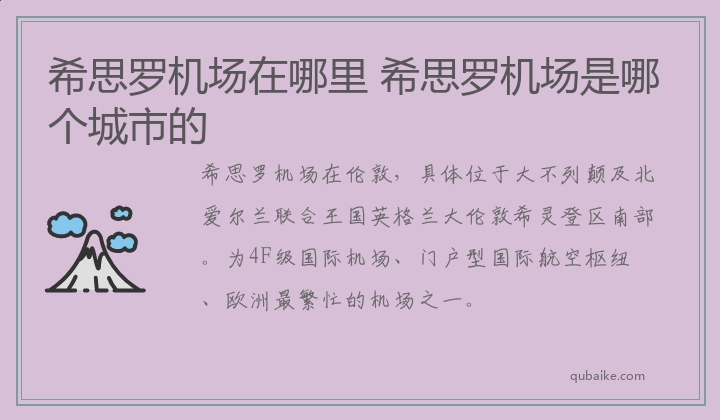 希思罗机场在哪里 希思罗机场是哪个城市的

希思罗机场在伦敦，具体位于大不列颠及北爱尔兰联合王国英格兰大伦敦希灵登区南部。为4F级国际机场、门户型国际航空枢纽、欧洲最繁忙的机场之一。

qubaike.com